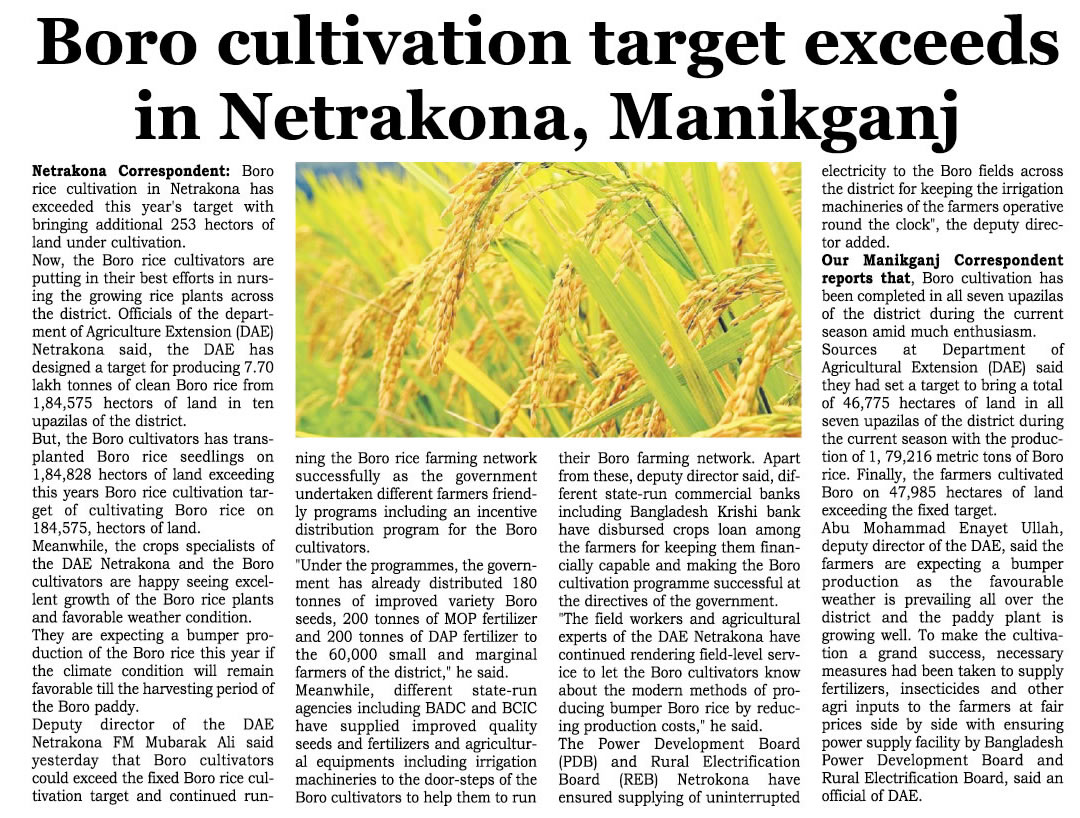 Boro cultivation target exceeds in Netrakona, Manikganj

Netrakona Correspondent: Boro rice cultivation in Netrakona has exceeded this year's target with bringing additional 253 hectors of land under cultivation.
Now, the Boro rice cultivators are putting in their best efforts in nursing the growing rice plants across the district. Officials of the department of Agriculture Extension (DAE) Netrakona said, the DAE has designed a target for producing 7.70 lakh tonnes of clean Boro rice from 1,84,575 hectors of land in ten upazilas of the district.
But, the Boro cultivators has transplanted Boro rice seedlings on 1,84,828 hectors of land exceeding this years Boro rice cultivation target of cultivating Boro rice on 184,575, hectors of land.
Meanwhile, the crops specialists of the DAE Netrakona and the Boro cultivators are happy seeing excellent growth of the Boro rice plants and favorable weather condition.
They are expecting a bumper production of the Boro rice this year if the climate condition will remain favorable till the harvesting period of the Boro paddy.
Deputy director of the DAE Netrakona FM Mubarak Ali said yesterday that Boro cultivators could exceed the fixed Boro rice cultivation target and continued running the Boro rice farming network successfully as the government undertaken different farmers friendly programs including an incentive distribution program for the Boro cultivators.
"Under the programmes, the government has already distributed 180 tonnes of improved variety Boro seeds, 200 tonnes of MOP fertilizer and 200 tonnes of DAP fertilizer to the 60,000 small and marginal farmers of the district," he said.
Meanwhile, different state-run agencies including BADC and BCIC have supplied improved quality seeds and fertilizers and agricultural equipments including irrigation machineries to the door-steps of the Boro cultivators to help them to run their Boro farming network. Apart from these, deputy director said, different state-run commercial banks including Bangladesh Krishi bank have disbursed crops loan among the farmers for keeping them financially capable and making the Boro cultivation programme successful at the directives of the government.
"The field workers and agricultural experts of the DAE Netrakona have continued rendering field-level service to let the Boro cultivators know about the modern methods of producing bumper Boro rice by reducing production costs," he said.
The Power Development Board (PDB) and Rural Electrification Board (REB) Netrokona have ensured supplying of uninterrupted electricity to the Boro fields across the district for keeping the irrigation machineries of the farmers operative round the clock", the deputy director added.
Our Manikganj Correspondent reports that, Boro cultivation has been completed in all seven upazilas of the district during the current season amid much enthusiasm.
Sources at Department of Agricultural Extension (DAE) said they had set a target to bring a total of 46,775 hectares of land in all seven upazilas of the district during the current season with the production of 1, 79,216 metric tons of Boro rice. Finally, the farmers cultivated Boro on 47,985 hectares of land exceeding the fixed target.
Abu Mohammad Enayet Ullah, deputy director of the DAE, said the farmers are expecting a bumper production as the favourable weather is prevailing all over the district and the paddy plant is growing well. To make the cultivation a grand success, necessary measures had been taken to supply fertilizers, insecticides and other agri inputs to the farmers at fair prices side by side with ensuring power supply facility by Bangladesh Power Development Board and Rural Electrification Board, said an official of DAE.